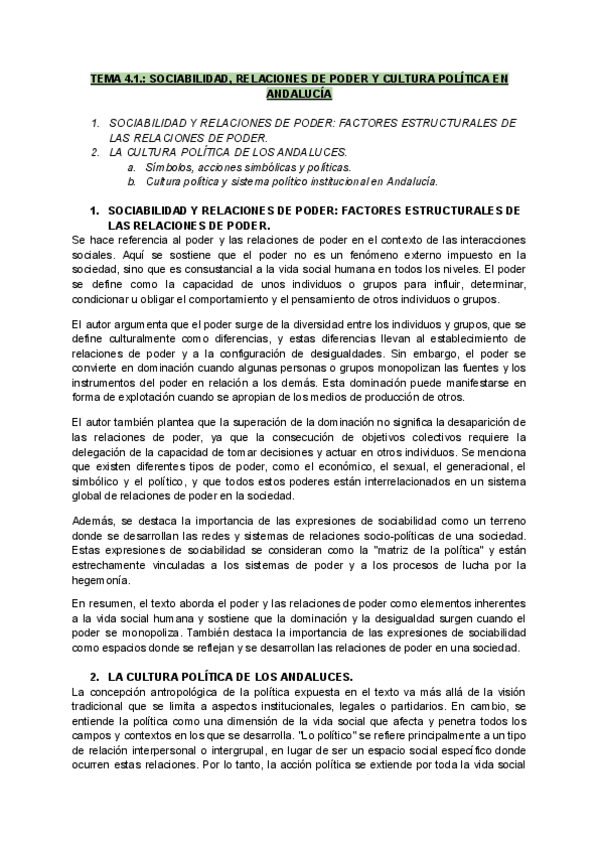 TEMA 4.1.: SOCIABILIDAD, RELACIONES DE PODER Y CULTURA POLÍTICA EN ANDALUCÍA

1. SOCIABILIDAD Y RELACIONES DE PODER: FACTORES ESTRUCTURALES DE LAS RELACIONES DE PODER.
2. LA CULTURA POLÍTICA DE LOS ANDALUCES.
a. Símbolos, acciones simbólicas y políticas.
b. Cultura política y sistema político institucional en Andalucía.

1. SOCIABILIDAD Y RELACIONES DE PODER: FACTORES ESTRUCTURALES DE LAS RELACIONES DE PODER.
Se hace referencia al poder y las relaciones de poder en el contexto de las interacciones sociales. Aquí se sostiene que el poder no es un fenómeno externo impuesto en la sociedad, sino que es consustancial a la vida social humana en todos los niveles. El poder se define como la capacidad de unos individuos o grupos para influir, determinar, condicionar u obligar el comportamiento y el pensamiento de otros individuos o grupos.

El autor argumenta que el poder surge de la diversidad entre los individuos y grupos, que se define culturalmente como diferencias, y estas diferencias llevan al establecimiento de relaciones de poder y a la configuración de desigualdades. Sin embargo, el poder se convierte en dominación cuando algunas personas o grupos monopolizan las fuentes y los instrumentos del poder en relación a los demás. Esta dominación puede manifestarse en forma de explotación cuando se apropian de los medios de producción de otros.

El autor también plantea que la superación de la dominación no significa la desaparición de las relaciones de poder, ya que la consecución de objetivos colectivos requiere la delegación de la capacidad de tomar decisiones y actuar en otros individuos. Se menciona que existen diferentes tipos de poder, como el económico, el sexual, el generacional, el simbólico y el político, y que todos estos poderes están interrelacionados en un sistema global de relaciones de poder en la sociedad.

Además, se destaca la importancia de las expresiones de sociabilidad como un terreno donde se desarrollan las redes y sistemas de relaciones socio-políticas de una sociedad. Estas expresiones de sociabilidad se consideran como la "matriz de la política" y están estrechamente vinculadas a los sistemas de poder y a los procesos de lucha por la hegemonía.

En resumen, el texto aborda el poder y las relaciones de poder como elementos inherentes a la vida social humana y sostiene que la dominación y la desigualdad surgen cuando el poder se monopoliza. También destaca la importancia de las expresiones de sociabilidad como espacios donde se reflejan y se desarrollan las relaciones de poder en una sociedad.

2. LA CULTURA POLÍTICA DE LOS ANDALUCES.
La concepción antropológica de la política expuesta en el texto va más allá de la visión tradicional que se limita a aspectos institucionales, legales o partidarios. En cambio, se entiende la política como una dimensión de la vida social que afecta y penetra todos los campos y contextos en los que se desarrolla. "Lo político" se refiere principalmente a un tipo de relación interpersonal o intergrupal, en lugar de ser un espacio social específico donde ocurren estas relaciones. Por lo tanto, la acción política se extiende por toda la vida social